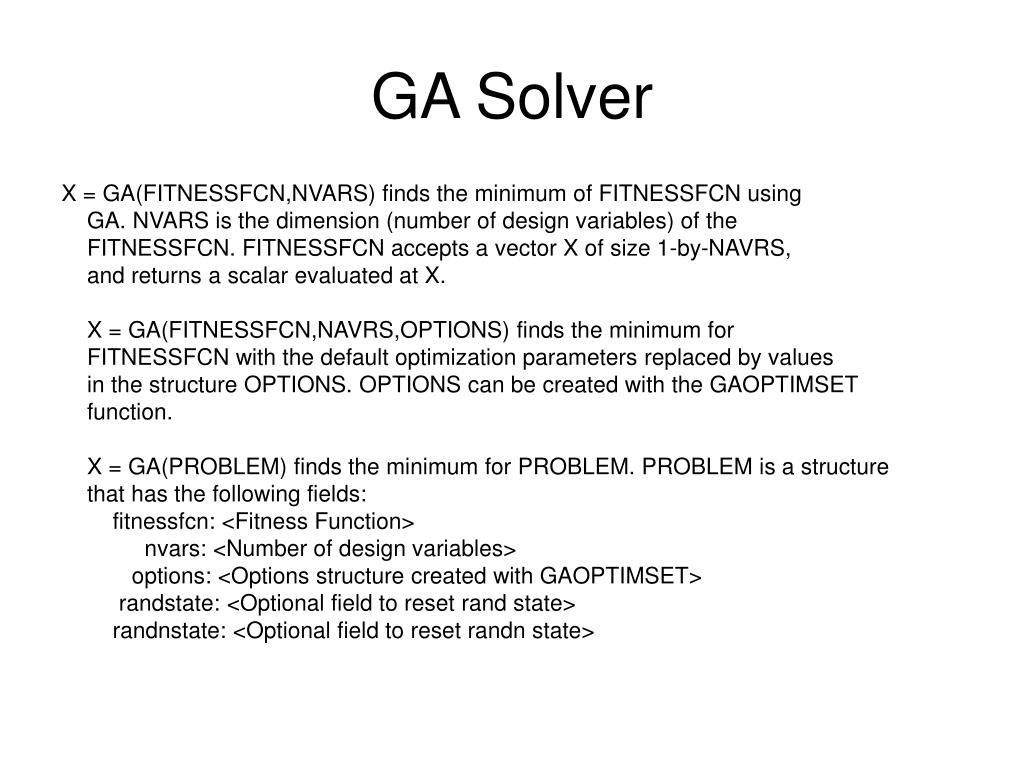 GA Solver

X = GA(FITNESSFCN,NVARS) finds the minimum of FITNESSFCN using GA. NVARS is the dimension (number of design variables) of the FITNESSFCN. FITNESSFCN accepts a vector X of size 1-by-NAVRS, and returns a scalar evaluated at X.

X = GA(FITNESSFCN,NAVRS,OPTIONS) finds the minimum for FITNESSFCN with the default optimization parameters replaced by values in the structure OPTIONS. OPTIONS can be created with the GAOPTIMSET function.

X = GA(PROBLEM) finds the minimum for PROBLEM. PROBLEM is a structure that has the following fields:
fitnessfcn: <Fitness Function>
nvars: <Number of design variables>
options: <Options structure created with GAOPTIMSET>
randstate: <Optional field to reset rand state>
randnstate: <Optional field to reset randn state>